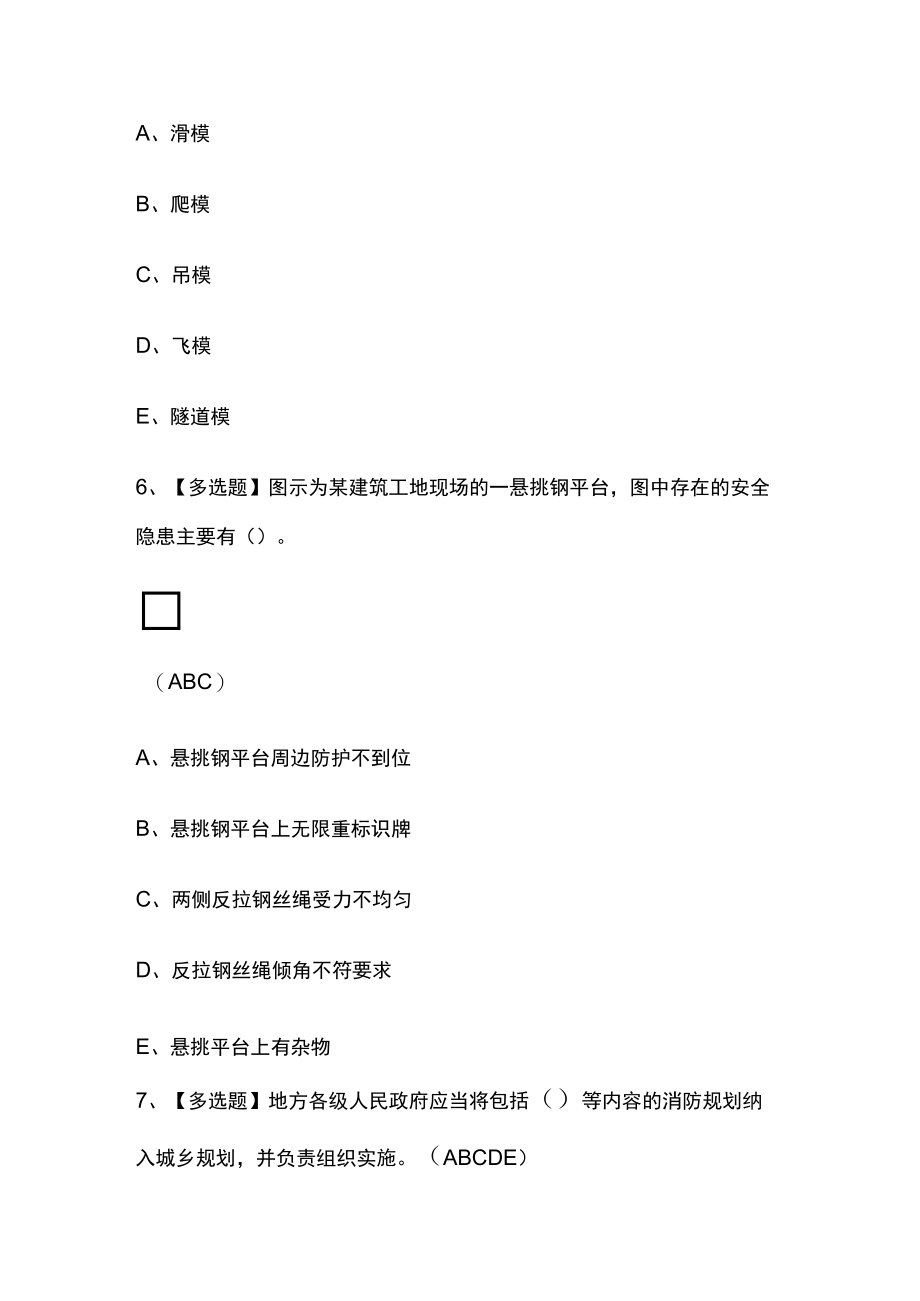 A、滑模

B、爬模

C、吊模

D、飞模

E、隧道模

6、【多选题】图示为某建筑工地现场的一悬挑钢平台，图中存在的安全隐患主要有（）。

（ABC）

A、悬挑钢平台周边防护不到位

B、悬挑钢平台上无限重标识牌

C、两侧反拉钢丝绳受力不均匀

D、反拉钢丝绳倾角不符要求

E、悬挑平台上有杂物

7、【多选题】地方各级人民政府应当将包括（ ）等内容的消防规划纳入城乡规划，并负责组织实施。（ABCDE）